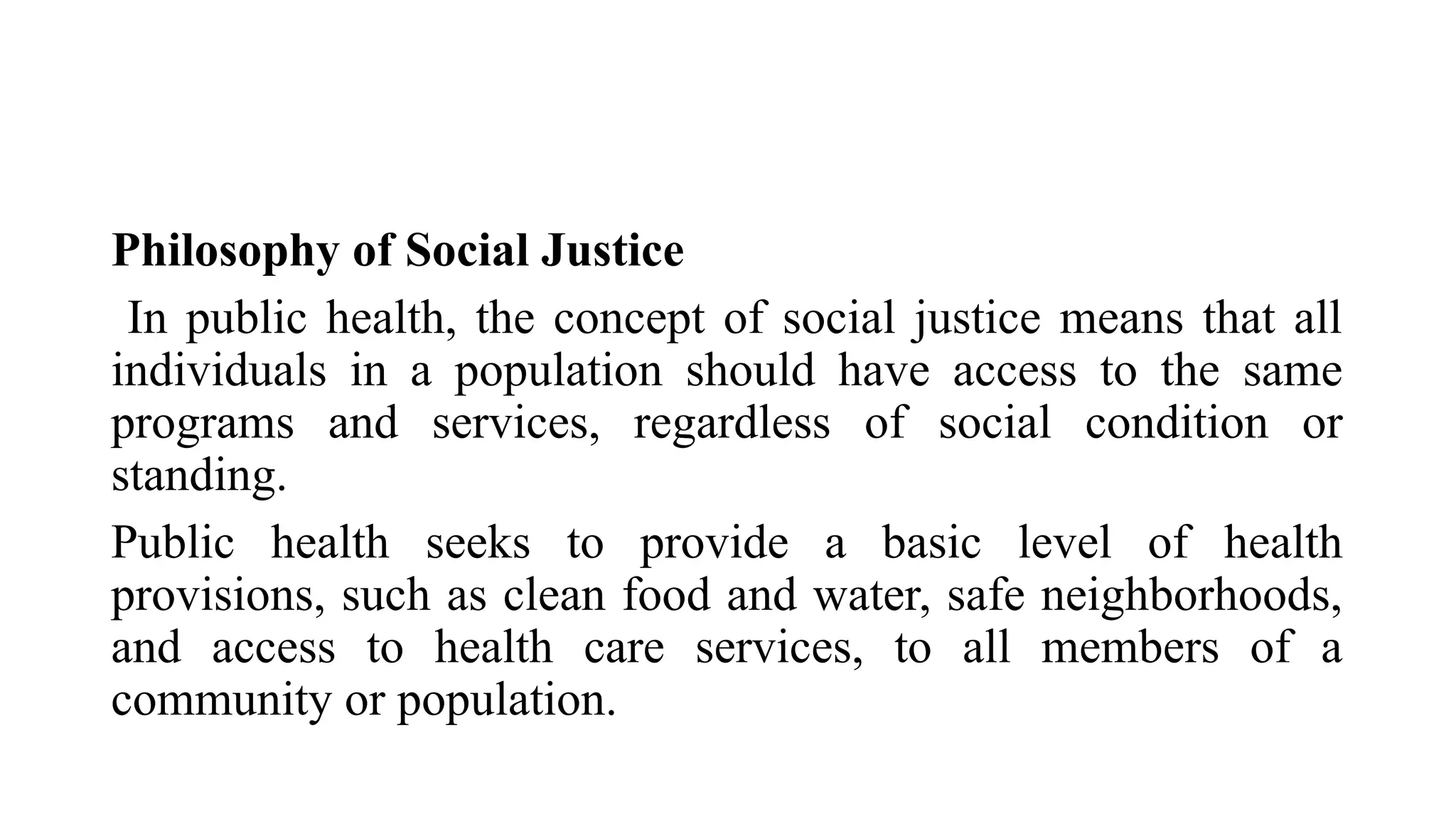 Philosophy of Social Justice

In public health, the concept of social justice means that all individuals in a population should have access to the same programs and services, regardless of social condition or standing.

Public health seeks to provide a basic level of health provisions, such as clean food and water, safe neighborhoods, and access to health care services, to all members of a community or population.